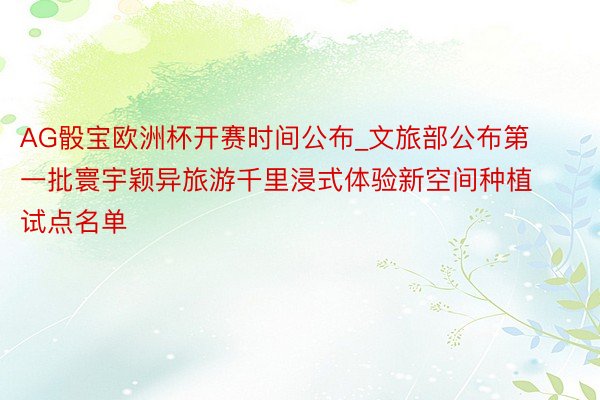 AG骰宝欧洲杯开赛时间公布_文旅部公布第一批寰宇颖异旅游千里浸式体验新空间种植试点名单